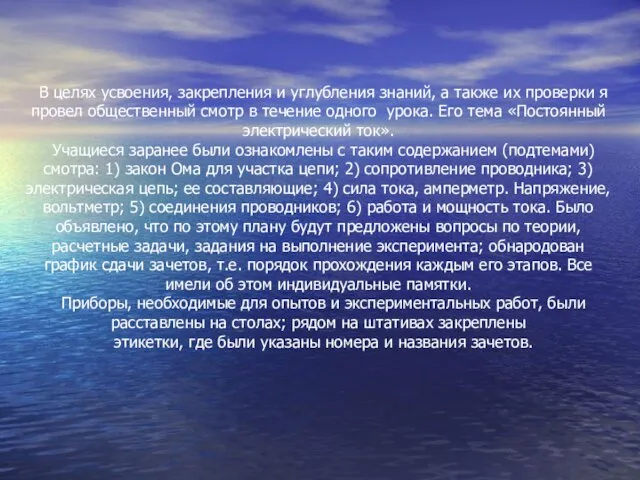 В целях усвоения, закрепления и углубления знаний, а также их проверки я провел общественный смотр в течение одного урока. Его тема «Постоянный электрический ток».

Учащиеся заранее были ознакомлены с таким содержанием (подтемами) смотра: 1) закон Ома для участка цепи; 2) сопротивление проводника; 3) электрическая цепь; ее составляющие; 4) сила тока, амперметр. Напряжение, вольтметр; 5) соединения проводников; 6) работа и мощность тока. Было объявлено, что по этому плану будут предложены вопросы по теории, расчетные задачи, задания на выполнение эксперимента; обнародован график сдачи зачетов, т.е. порядок прохождения каждым его этапов. Все имели об этом индивидуальные памятки.

Приборы, необходимые для опытов и экспериментальных работ, были расставлены на столах; рядом на штативах закреплены этикетки, где были указаны номера и названия зачетов.